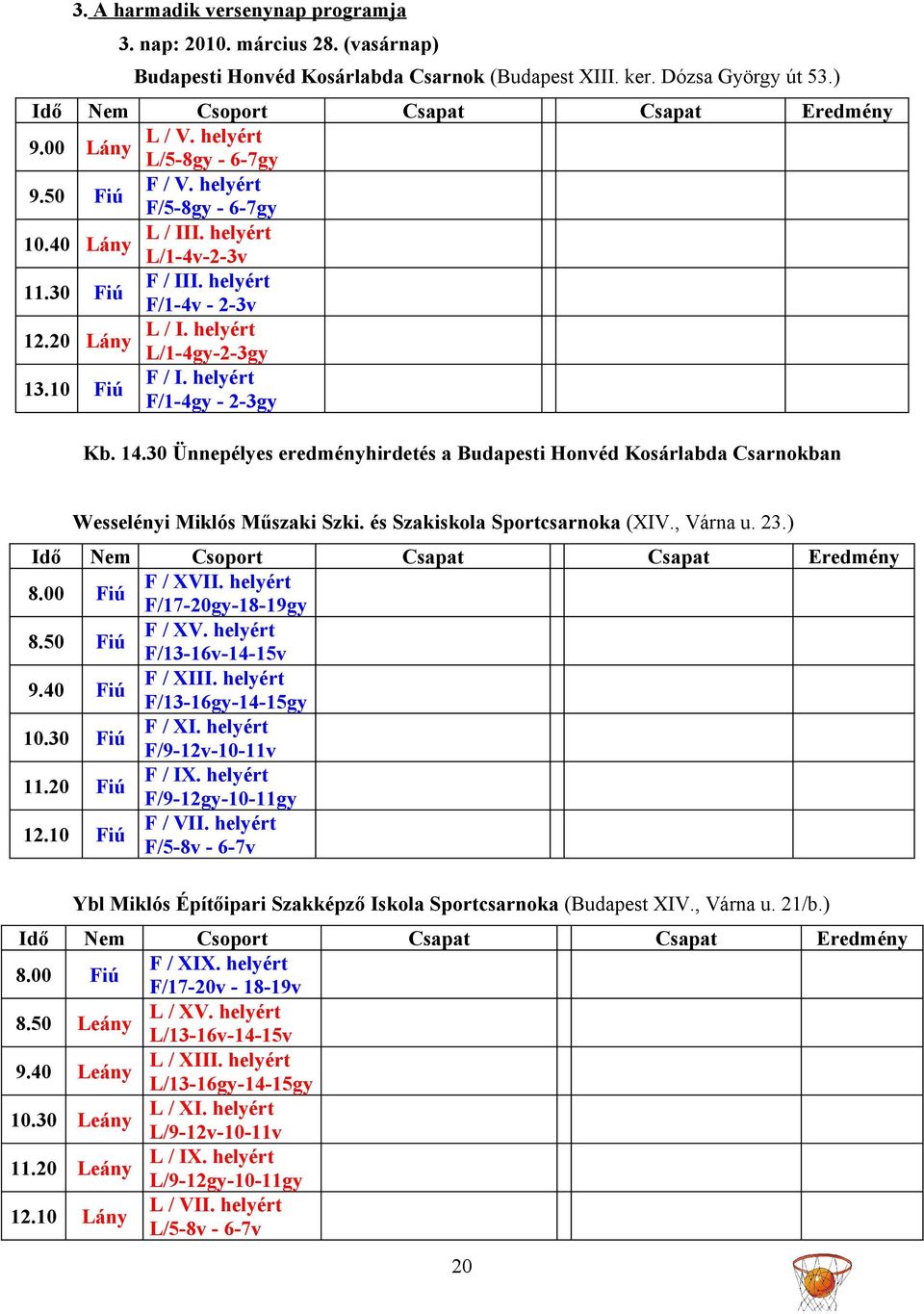 3. A harmadik versenynap programja

3. nap: 2010. március 28. (vasárnap)

Budapesti Honvéd Kosárlabda Csarnok (Budapest XIII. ker. Dózsa György út 53.)

| Idő | Nem | Csoport | Csapat | Csapat | Eredmény |
|---|---|---|---|---|---|
| 9.00 | Lány | L / V. helyért L/5-8gy - 6-7gy | | | |
| 9.50 | Fiú | F / V. helyért F/5-8gy - 6-7gy | | | |
| 10.40 | Lány | L / III. helyért L/1-4v-2-3v | | | |
| 11.30 | Fiú | F / III. helyért F/1-4v - 2-3v | | | |
| 12.20 | Lány | L / I. helyért L/1-4gy-2-3gy | | | |
| 13.10 | Fiú | F / I. helyért F/1-4gy - 2-3gy | | | |

Kb. 14.30 Ünnepélyes eredményhirdetés a Budapesti Honvéd Kosárlabda Csarnokban

Wesselényi Miklós Műszaki Szki. és Szakiskola Sportcsarnoka (XIV., Várna u. 23.)

| Idő | Nem | Csoport | Csapat | Csapat | Eredmény |
|---|---|---|---|---|---|
| 8.00 | Fiú | F / XVII. helyért F/17-20gy-18-19gy | | | |
| 8.50 | Fiú | F / XV. helyért F/13-16v-14-15v | | | |
| 9.40 | Fiú | F / XIII. helyért F/13-16gy-14-15gy | | | |
| 10.30 | Fiú | F / XI. helyért F/9-12v-10-11v | | | |
| 11.20 | Fiú | F / IX. helyért F/9-12gy-10-11gy | | | |
| 12.10 | Fiú | F / VII. helyért F/5-8v - 6-7v | | | |

Ybl Miklós Építőipari Szakképző Iskola Sportcsarnoka (Budapest XIV., Várna u. 21/b.)

| Idő | Nem | Csoport | Csapat | Csapat | Eredmény |
|---|---|---|---|---|---|
| 8.00 | Fiú | F / XIX. helyért F/17-20v - 18-19v | | | |
| 8.50 | Leány | L / XV. helyért L/13-16v-14-15v | | | |
| 9.40 | Leány | L / XIII. helyért L/13-16gy-14-15gy | | | |
| 10.30 | Leány | L / XI. helyért L/9-12v-10-11v | | | |
| 11.20 | Leány | L / IX. helyért L/9-12gy-10-11gy | | | |
| 12.10 | Lány | L / VII. helyért L/5-8v - 6-7v | | | |

20